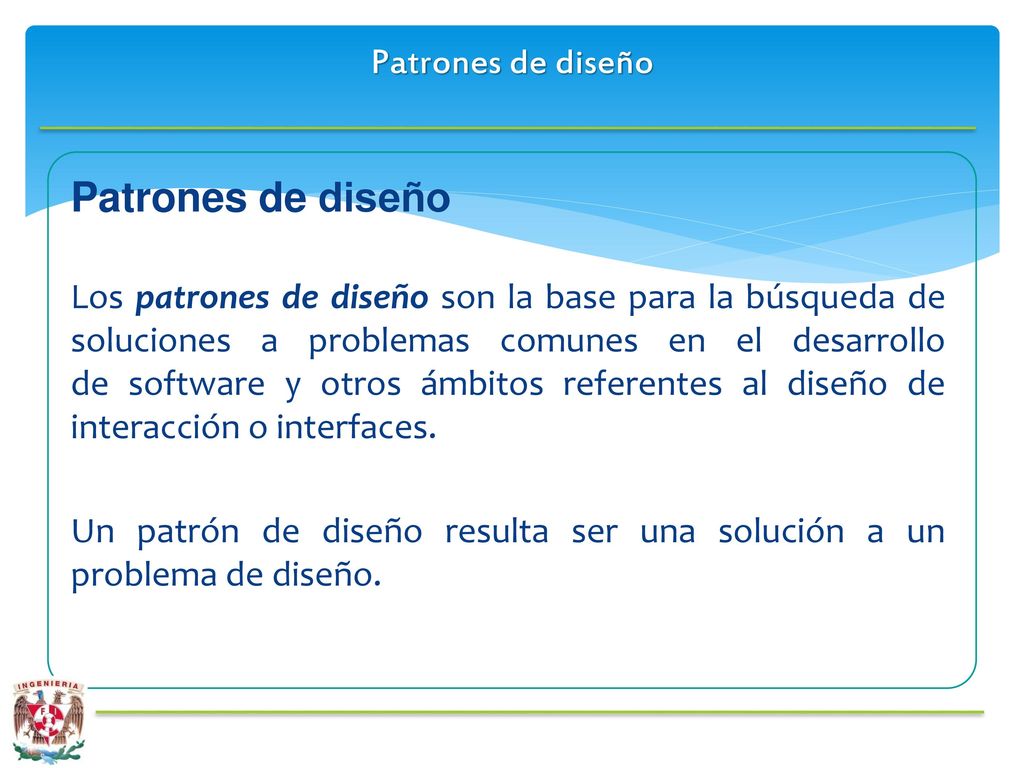 Patrones de diseño

Patrones de diseño

Los patrones de diseño son la base para la búsqueda de soluciones a problemas comunes en el desarrollo de software y otros ámbitos referentes al diseño de interacción o interfaces.

Un patrón de diseño resulta ser una solución a un problema de diseño.

INGENIERIA